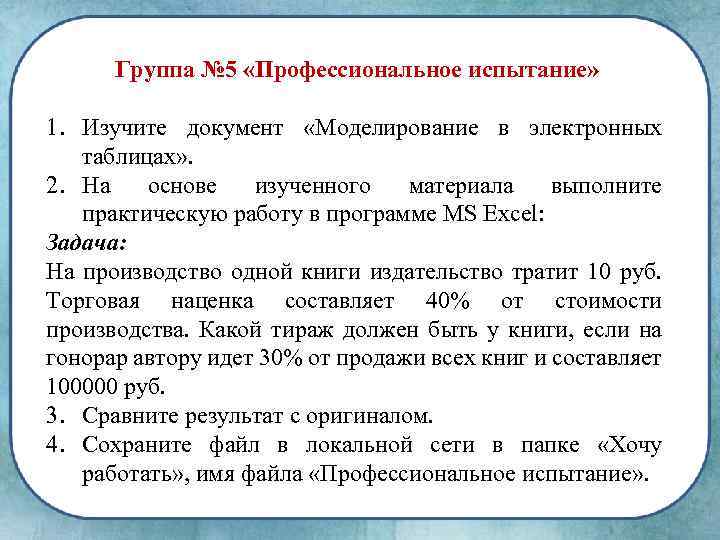 Группа №5 «Профессиональное испытание»

1. Изучите документ «Моделирование в электронных таблицах».
2. На основе изученного материала выполните практическую работу в программе MS Excel:

Задача:
На производство одной книги издательство тратит 10 руб. Торговая наценка составляет 40% от стоимости производства. Какой тираж должен быть у книги, если на гонорар автору идет 30% от продажи всех книг и составляет 100000 руб.

3. Сравните результат с оригиналом.
4. Сохраните файл в локальной сети в папке «Хочу работать», имя файла «Профессиональное испытание».